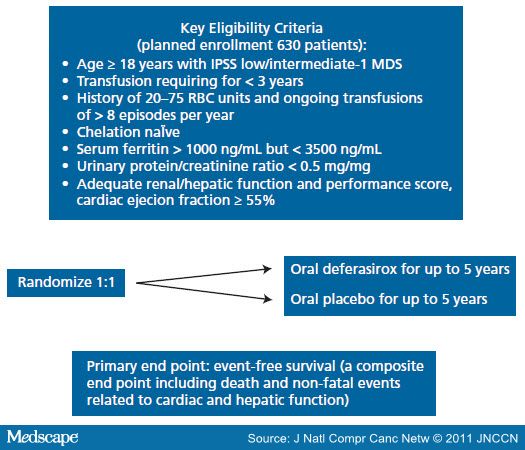 Key Eligibility Criteria
(planned enrollment 630 patients):
• Age ≥ 18 years with IPSS low/intermediate-1 MDS
• Transfusion requiring for < 3 years
• History of 20–75 RBC units and ongoing transfusions of > 8 episodes per year
• Chelation naïve
• Serum ferritin > 1000 ng/mL but < 3500 ng/mL
• Urinary protein/creatinine ratio < 0.5 mg/mg
• Adequate renal/hepatic function and performance score, cardiac ejecion fraction ≥ 55%

Randomize 1:1

Oral deferasirox for up to 5 years

Oral placebo for up to 5 years

Primary end point: event-free survival (a composite end point including death and non-fatal events related to cardiac and hepatic function)

Medscape

Source: J Natl Compr Canc Netw © 2011 JNCCN